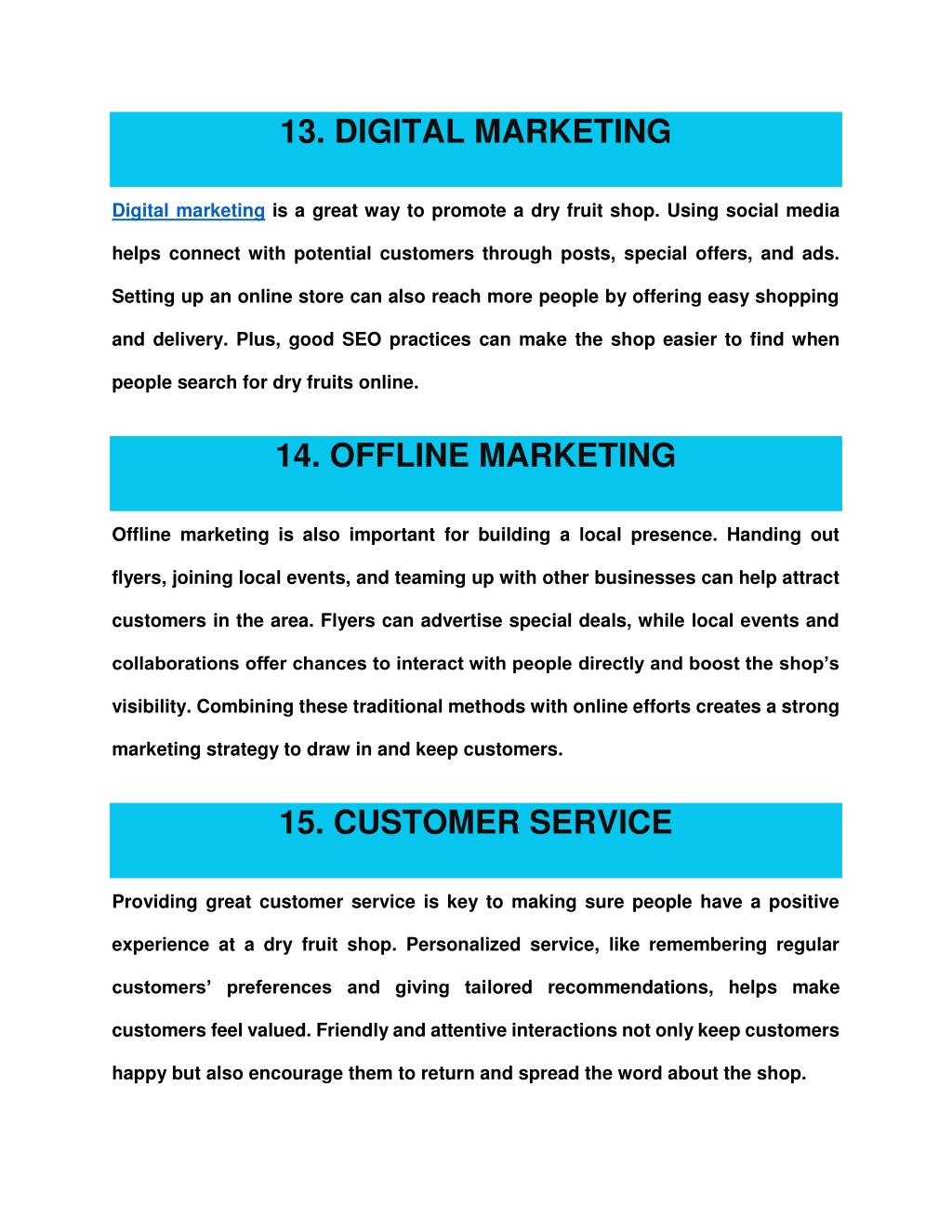 13. DIGITAL MARKETING

Digital marketing is a great way to promote a dry fruit shop. Using social media helps connect with potential customers through posts, special offers, and ads. Setting up an online store can also reach more people by offering easy shopping and delivery. Plus, good SEO practices can make the shop easier to find when people search for dry fruits online.

14. OFFLINE MARKETING

Offline marketing is also important for building a local presence. Handing out flyers, joining local events, and teaming up with other businesses can help attract customers in the area. Flyers can advertise special deals, while local events and collaborations offer chances to interact with people directly and boost the shop's visibility. Combining these traditional methods with online efforts creates a strong marketing strategy to draw in and keep customers.

15. CUSTOMER SERVICE

Providing great customer service is key to making sure people have a positive experience at a dry fruit shop. Personalized service, like remembering regular customers' preferences and giving tailored recommendations, helps make customers feel valued. Friendly and attentive interactions not only keep customers happy but also encourage them to return and spread the word about the shop.